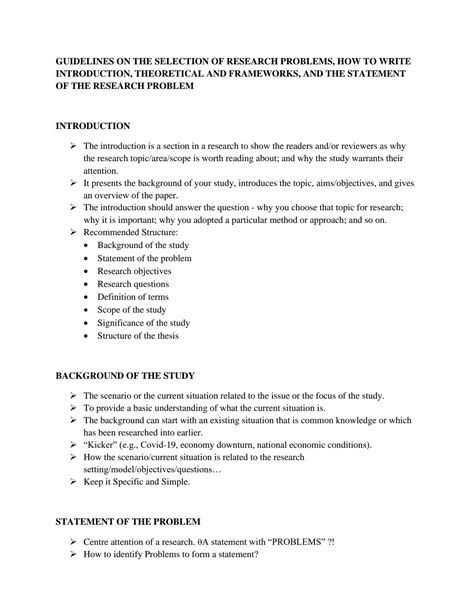 GUIDELINES ON THE SELECTION OF RESEARCH PROBLEMS, HOW TO WRITE INTRODUCTION, THEORETICAL AND FRAMEWORKS, AND THE STATEMENT OF THE RESEARCH PROBLEM

INTRODUCTION

➢ The introduction is a section in a research to show the readers and/or reviewers as why the research topic/area/scope is worth reading about; and why the study warrants their attention.
➢ It presents the background of your study, introduces the topic, aims/objectives, and gives an overview of the paper.
➢ The introduction should answer the question - why you choose that topic for research; why it is important; why you adopted a particular method or approach; and so on.
➢ Recommended Structure:
• Background of the study
• Statement of the problem
• Research objectives
• Research questions
• Definition of terms
• Scope of the study
• Significance of the study
• Structure of the thesis

BACKGROUND OF THE STUDY

➢ The scenario or the current situation related to the issue or the focus of the study.
➢ To provide a basic understanding of what the current situation is.
➢ The background can start with an existing situation that is common knowledge or which has been researched into earlier.
➢ "Kicker" (e.g., Covid-19, economy downturn, national economic conditions).
➢ How the scenario/current situation is related to the research setting/model/objectives/questions…
➢ Keep it Specific and Simple.

STATEMENT OF THE PROBLEM

➢ Centre attention of a research. θA statement with "PROBLEMS" ?!
➢ How to identify Problems to form a statement?